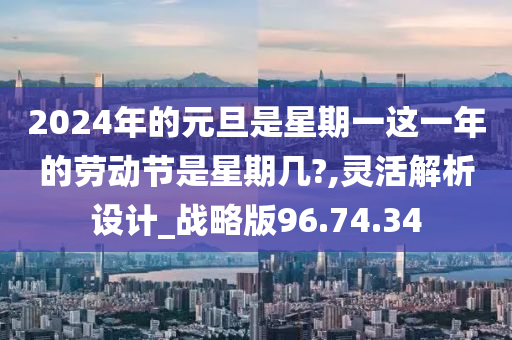 2024年的元旦是星期一这一年的劳动节是星期几?,灵活解析设计_战略版96.74.34